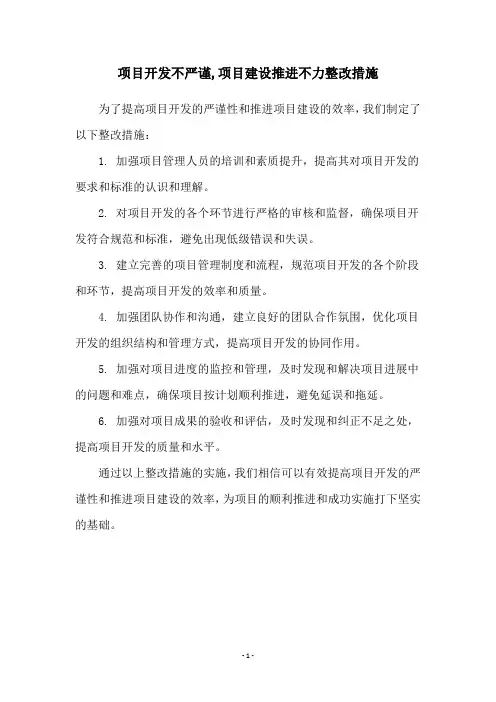 项目开发不严谨,项目建设推进不力整改措施

为了提高项目开发的严谨性和推进项目建设的效率，我们制定了以下整改措施：

1. 加强项目管理人员的培训和素质提升，提高其对项目开发的要求和标准的认识和理解。

2. 对项目开发的各个环节进行严格的审核和监督，确保项目开发符合规范和标准，避免出现低级错误和失误。

3. 建立完善的项目管理制度和流程，规范项目开发的各个阶段和环节，提高项目开发的效率和质量。

4. 加强团队协作和沟通，建立良好的团队合作氛围，优化项目开发的组织结构和管理方式，提高项目开发的协同作用。

5. 加强对项目进度的监控和管理，及时发现和解决项目进展中的问题和难点，确保项目按计划顺利推进，避免延误和拖延。

6. 加强对项目成果的验收和评估，及时发现和纠正不足之处，提高项目开发的质量和水平。

通过以上整改措施的实施，我们相信可以有效提高项目开发的严谨性和推进项目建设的效率，为项目的顺利推进和成功实施打下坚实的基础。

- 1 -